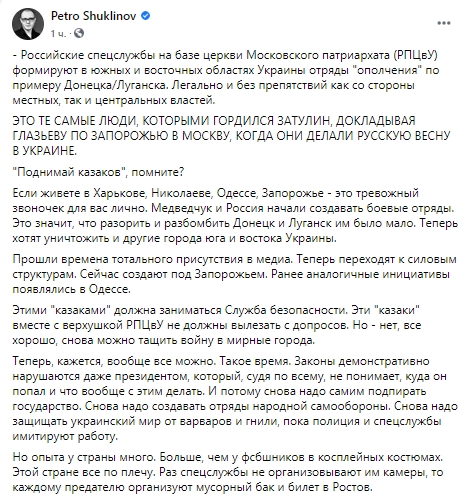 Petro Shuklinov
1 ч. ·

- Российские спецслужбы на базе церкви Московского патриархата (РПЦвУ) формируют в южных и восточных областях Украины отряды "ополчения" по примеру Донецка/Луганска. Легально и без препятствий как со стороны местных, так и центральных властей.

ЭТО ТЕ САМЫЕ ЛЮДИ, КОТОРЫМИ ГОРДИЛСЯ ЗАТУЛИН, ДОКЛАДЫВАЯ ГЛАЗЬЕВУ ПО ЗАПОРОЖЬЮ В МОСКВУ, КОГДА ОНИ ДЕЛАЛИ РУССКУЮ ВЕСНУ В УКРАИНЕ.

"Поднимай казаков", помните?

Если живете в Харькове, Николаеве, Одессе, Запорожье - это тревожный звоночек для вас лично. Медведчук и Россия начали создавать боевые отряды. Это значит, что разорить и разбомбить Донецк и Луганск им было мало. Теперь хотят уничтожить и другие города юга и востока Украины.

Прошли времена тотального присутствия в медиа. Теперь переходят к силовым структурам. Сейчас создают под Запорожьем. Ранее аналогичные инициативы появлялись в Одессе.

Этими "казаками" должна заниматься Служба безопасности. Эти "казаки" вместе с верхушкой РПЦвУ не должны вылезать с допросов. Но - нет, все хорошо, снова можно тащить войну в мирные города.

Теперь, кажется, вообще все можно. Такое время. Законы демонстративно нарушаются даже президентом, который, судя по всему, не понимает, куда он попал и что вообще с этим делать. И потому снова надо самим подпирать государство. Снова надо создавать отряды народной самообороны. Снова надо защищать украинский мир от варваров и гнили, пока полиция и спецслужбы имитируют работу.

Но опыта у страны много. Больше, чем у фсбшников в косплейных костюмах. Этой стране все по плечу. Раз спецслужбы не организовывают им камеры, то каждому предателю организуют мусорный бак и билет в Ростов.